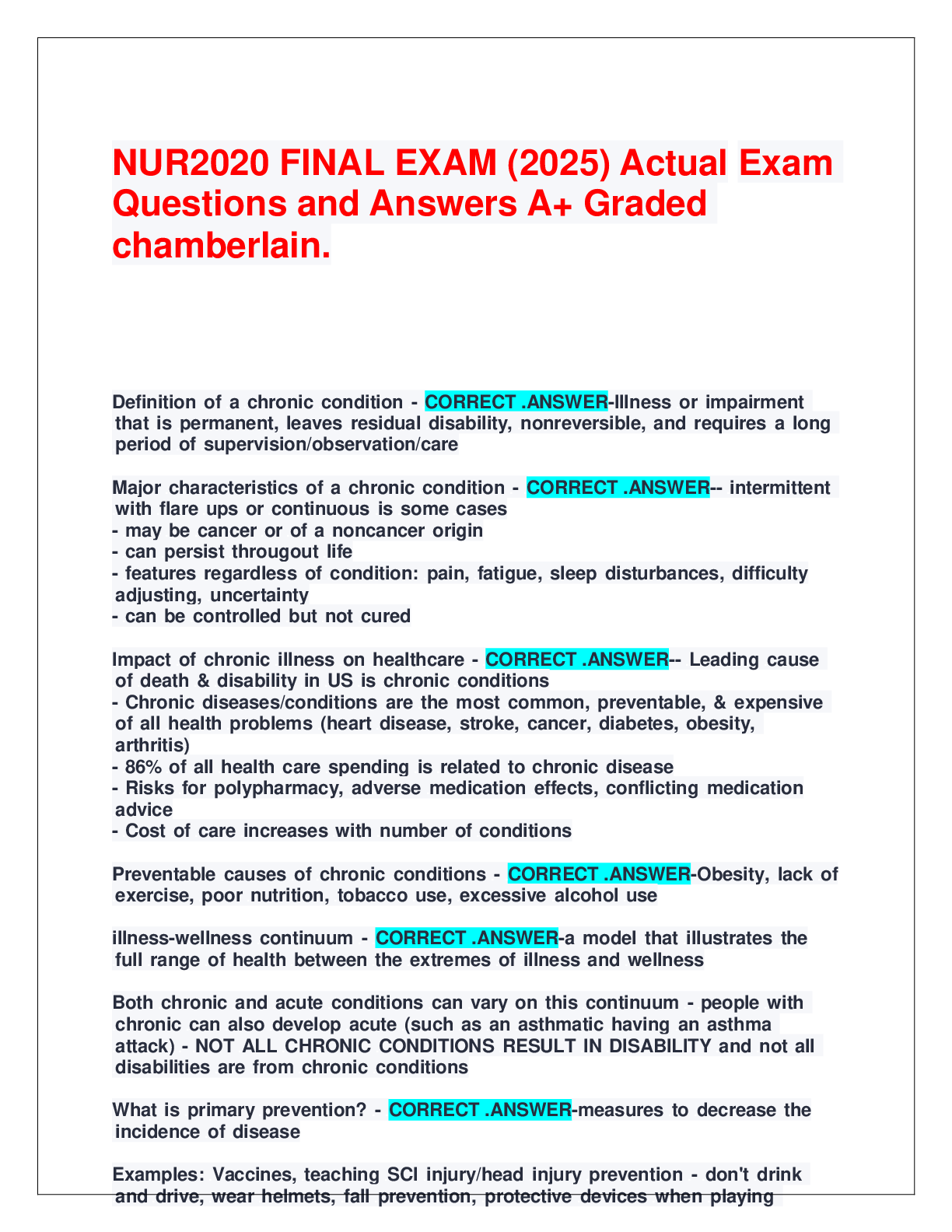 NUR2020 FINAL EXAM (2025) Actual Exam Questions and Answers A+ Graded chamberlain.

Definition of a chronic condition - CORRECT .ANSWER-Illness or impairment that is permanent, leaves residual disability, nonreversible, and requires a long period of supervision/observation/care

Major characteristics of a chronic condition - CORRECT .ANSWER-- intermittent with flare ups or continuous is some cases
- may be cancer or of a noncancer origin
- can persist througout life
- features regardless of condition: pain, fatigue, sleep disturbances, difficulty adjusting, uncertainty
- can be controlled but not cured

Impact of chronic illness on healthcare - CORRECT .ANSWER-- Leading cause of death & disability in US is chronic conditions
- Chronic diseases/conditions are the most common, preventable, & expensive of all health problems (heart disease, stroke, cancer, diabetes, obesity, arthritis)
- 86% of all health care spending is related to chronic disease
- Risks for polypharmacy, adverse medication effects, conflicting medication advice
- Cost of care increases with number of conditions

Preventable causes of chronic conditions - CORRECT .ANSWER-Obesity, lack of exercise, poor nutrition, tobacco use, excessive alcohol use

illness-wellness continuum - CORRECT .ANSWER-a model that illustrates the full range of health between the extremes of illness and wellness

Both chronic and acute conditions can vary on this continuum - people with chronic can also develop acute (such as an asthmatic having an asthma attack) - NOT ALL CHRONIC CONDITIONS RESULT IN DISABILITY and not all disabilities are from chronic conditions

What is primary prevention? - CORRECT .ANSWER-measures to decrease the incidence of disease

Examples: Vaccines, teaching SCI injury/head injury prevention - don't drink and drive, wear helmets, fall prevention, protective devices when playing